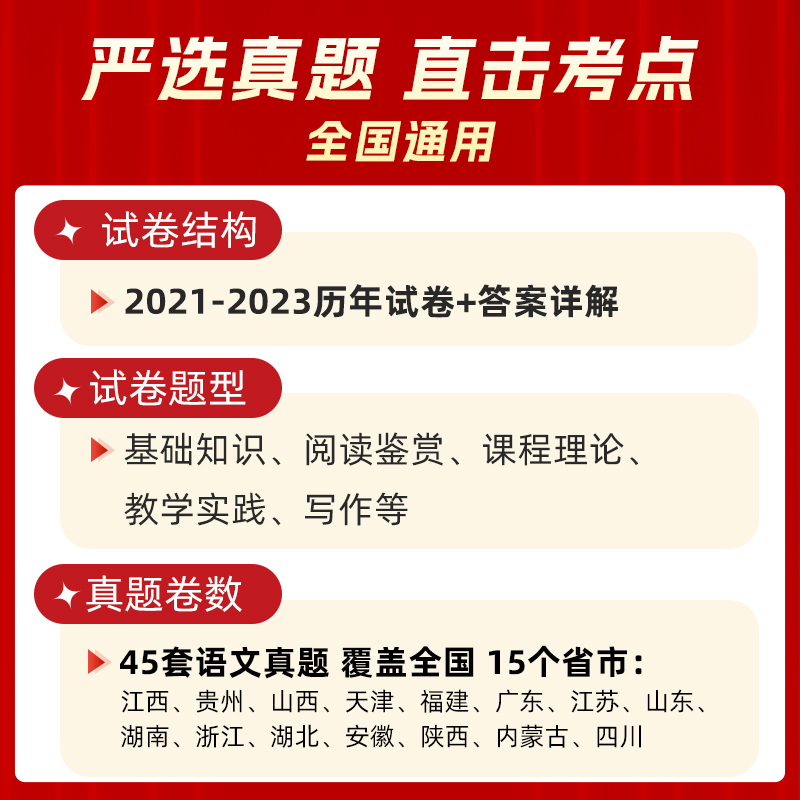 严选真题 直击考点

全国通用

试卷结构

2021-2023历年试卷+答案详解

试卷题型

基础知识、阅读鉴赏、课程理论、教学实践、写作等

真题卷数

45套语文真题 覆盖全国 15个省市：

江西、贵州、山西、天津、福建、广东、江苏、山东、湖南、浙江、湖北、安徽、陕西、内蒙古、四川